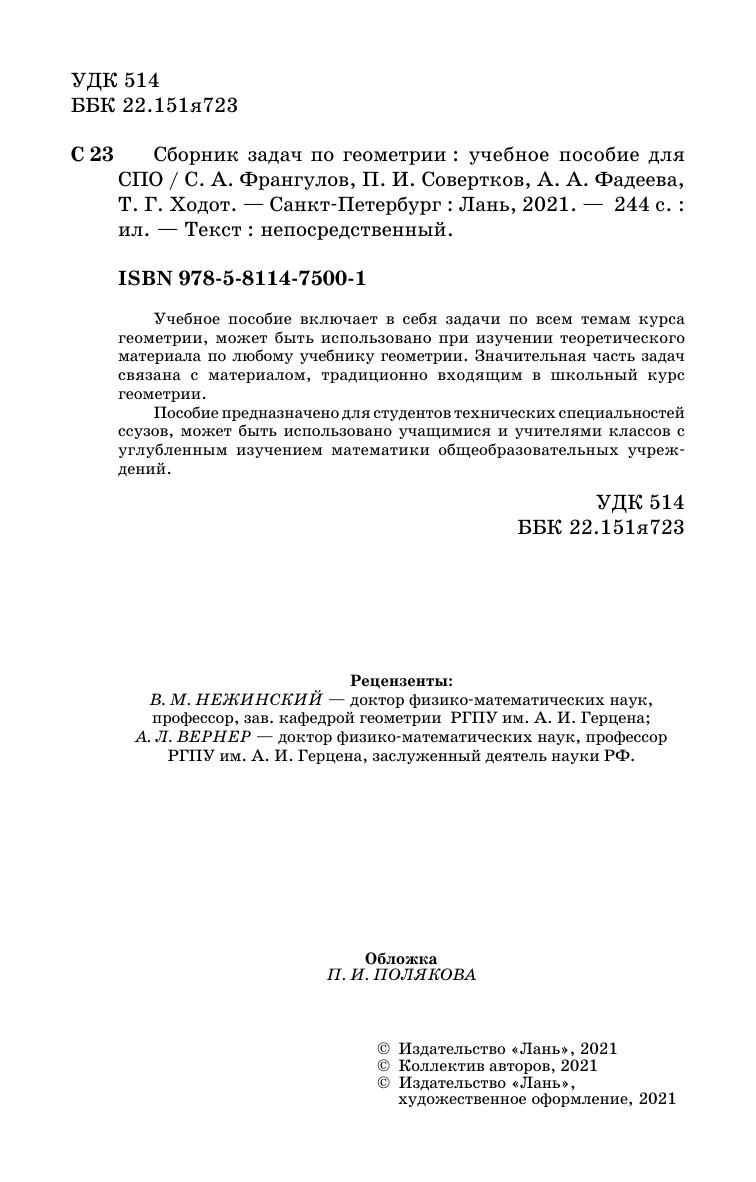 УДК 514
ББК 22.151я723

С 23 Сборник задач по геометрии : учебное пособие для СПО / С. А. Франгулов, П. И. Совертков, А. А. Фадеева, Т. Г. Ходот. — Санкт-Петербург : Лань, 2021. — 244 с. : ил. — Текст : непосредственный.

ISBN 978-5-8114-7500-1

Учебное пособие включает в себя задачи по всем темам курса геометрии, может быть использовано при изучении теоретического материала по любому учебнику геометрии. Значительная часть задач связана с материалом, традиционно входящим в школьный курс геометрии.

Пособие предназначено для студентов технических специальностей ссузов, может быть использовано учащимися и учителями классов с углубленным изучением математики общеобразовательных учреждений.

УДК 514
ББК 22.151я723

Рецензенты:
В. М. НЕЖИНСКИЙ — доктор физико-математических наук, профессор, зав. кафедрой геометрии РГПУ им. А. И. Герцена;
А. Л. ВЕРНЕР — доктор физико-математических наук, профессор РГПУ им. А. И. Герцена, заслуженный деятель науки РФ.

Обложка
П. И. ПОЛЯКОВА

© Издательство «Лань», 2021
© Коллектив авторов, 2021
© Издательство «Лань», художественное оформление, 2021